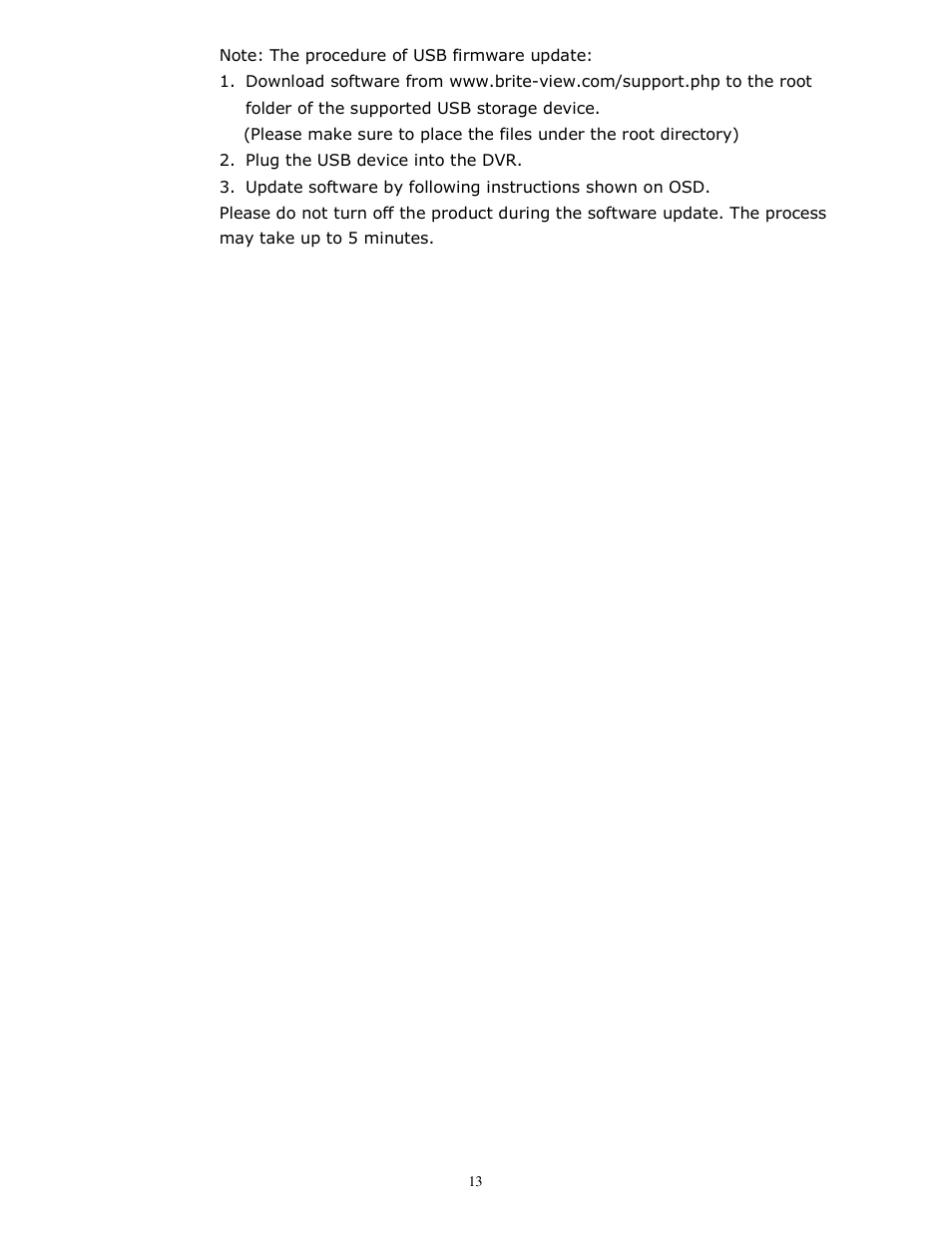 Note: The procedure of USB firmware update:

1. Download software from www.brite-view.com/support.php to the root folder of the supported USB storage device.
(Please make sure to place the files under the root directory)
2. Plug the USB device into the DVR.
3. Update software by following instructions shown on OSD.

Please do not turn off the product during the software update. The process may take up to 5 minutes.

13